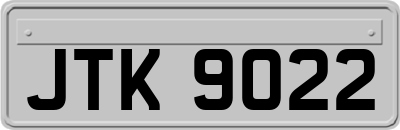 JTK 9022